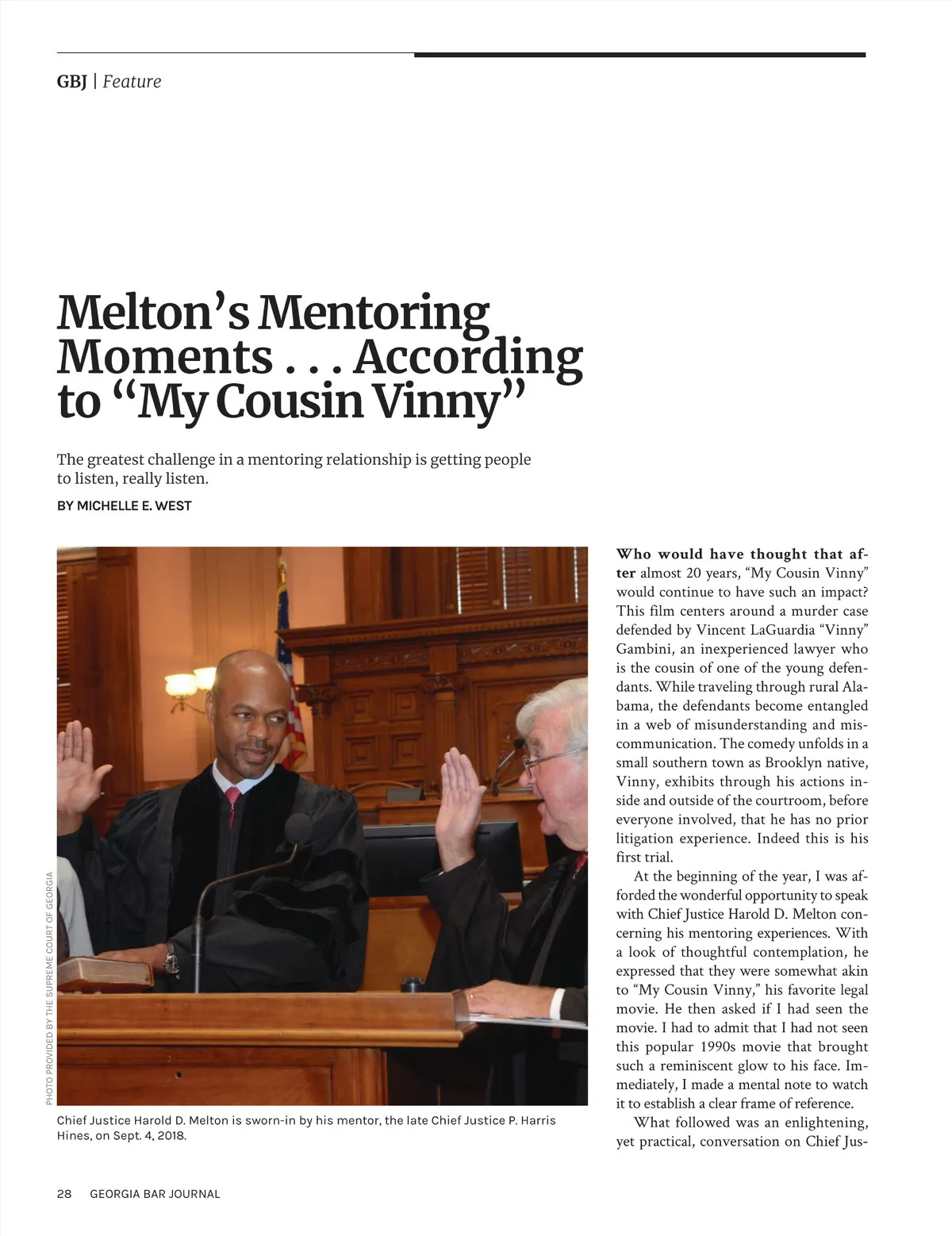 GBJ | Feature

Melton's Mentoring Moments . . . According to "My Cousin Vinny"

The greatest challenge in a mentoring relationship is getting people to listen, really listen.

BY MICHELLE E. WEST

PHOTO PROVIDED BY THE SUPREME COURT OF GEORGIA

Chief Justice Harold D. Melton is sworn-in by his mentor, the late Chief Justice P. Harris Hines, on Sept. 4, 2018.

Who would have thought that after almost 20 years, "My Cousin Vinny" would continue to have such an impact? This film centers around a murder case defended by Vincent LaGuardia "Vinny" Gambini, an inexperienced lawyer who is the cousin of one of the young defendants. While traveling through rural Alabama, the defendants become entangled in a web of misunderstanding and miscommunication. The comedy unfolds in a small southern town as Brooklyn native, Vinny, exhibits through his actions inside and outside of the courtroom, before everyone involved, that he has no prior litigation experience. Indeed this is his first trial.

At the beginning of the year, I was afforded the wonderful opportunity to speak with Chief Justice Harold D. Melton concerning his mentoring experiences. With a look of thoughtful contemplation, he expressed that they were somewhat akin to "My Cousin Vinny," his favorite legal movie. He then asked if I had seen the movie. I had to admit that I had not seen this popular 1990s movie that brought such a reminiscent glow to his face. Immediately, I made a mental note to watch it to establish a clear frame of reference.

What followed was an enlightening, yet practical, conversation on Chief Jus-

28 GEORGIA BAR JOURNAL